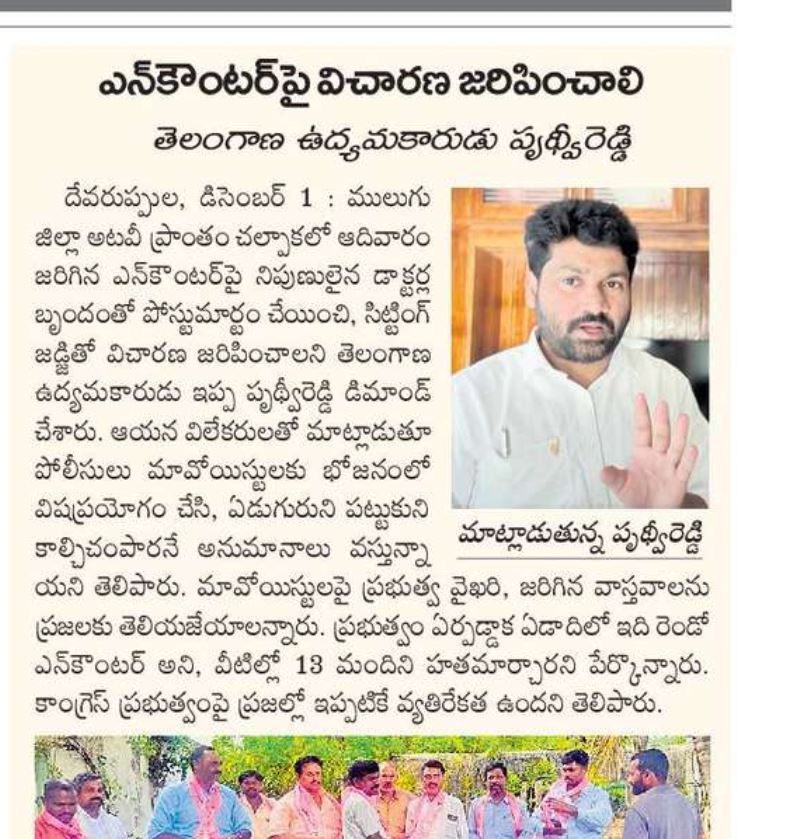 ఎన్‌కౌంటర్‌పై విచారణ జరిపించాలి

తెలంగాణ ఉద్యమకారుడు పృథ్వీరెడ్డి

దేవరుప్పుల, డిసెంబర్ 1 : ములుగు జిల్లా అటవీ ప్రాంతం చల్పాకలో ఆదివారం జరిగిన ఎన్‌కౌంటర్‌పై నిపుణులైన డాక్టర్ల బృందంతో పోస్టుమార్టం చేయించి, సిట్టింగ్ జడ్జితో విచారణ జరిపించాలని తెలంగాణ ఉద్యమకారుడు ఇప్ప పృథ్వీరెడ్డి డిమాండ్ చేశారు. ఆయన విలేకరులతో మాట్లాడుతూ పోలీసులు మావోయిస్టులకు భోజనంలో విషప్రయోగం చేసి, ఏడుగురుని పట్టుకుని కాల్చిచంపారనే అనుమానాలు వస్తున్నాయని తెలిపారు. మావోయిస్టులపై ప్రభుత్వ వైఖరి, జరిగిన వాస్తవాలను ప్రజలకు తెలియజేయాలన్నారు. ప్రభుత్వం ఏర్పడ్డాక ఏడాదిలో ఇది రెండో ఎన్‌కౌంటర్ అని, వీటిల్లో 13 మందిని హతమార్చారని పేర్కొన్నారు. కాంగ్రెస్ ప్రభుత్వంపై ప్రజల్లో ఇప్పటికే వ్యతిరేకత ఉందని తెలిపారు.

మాట్లాడుతున్న పృథ్వీరెడ్డి